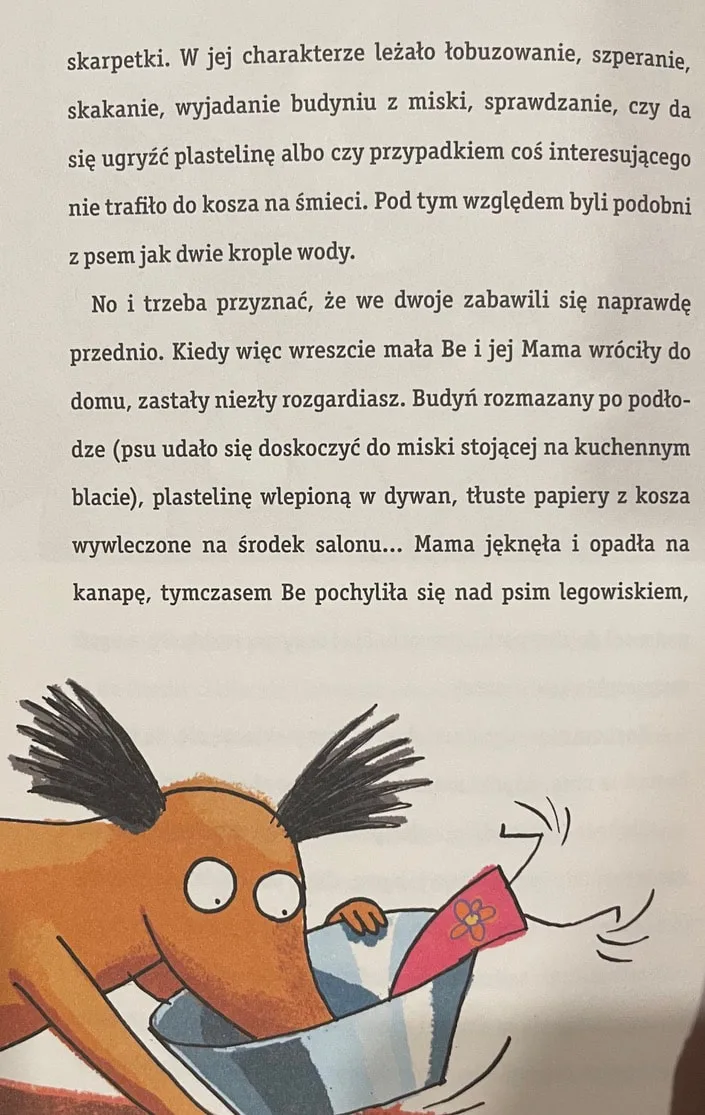 skarpetki. W jej charakterze leżało łobuzowanie, szperanie, skakanie, wyjadanie budyniu z miski, sprawdzanie, czy da się ugryźć plastelinę albo czy przypadkiem coś interesującego nie trafiło do kosza na śmieci. Pod tym względem byli podobni z psem jak dwie krople wody.

No i trzeba przyznać, że we dwoje zabawili się naprawdę przednio. Kiedy więc wreszcie mała Be i jej Mama wróciły do domu, zastały niezły rozgardiasz. Budyń rozmazany po podłodze (psu udało się doskoczyć do miski stojącej na kuchennym blacie), plastelinę wlepioną w dywan, tłuste papiery z kosza wywleczone na środek salonu... Mama jęknęła i opadła na kanapę, tymczasem Be pochyliła się nad psim legowiskiem,